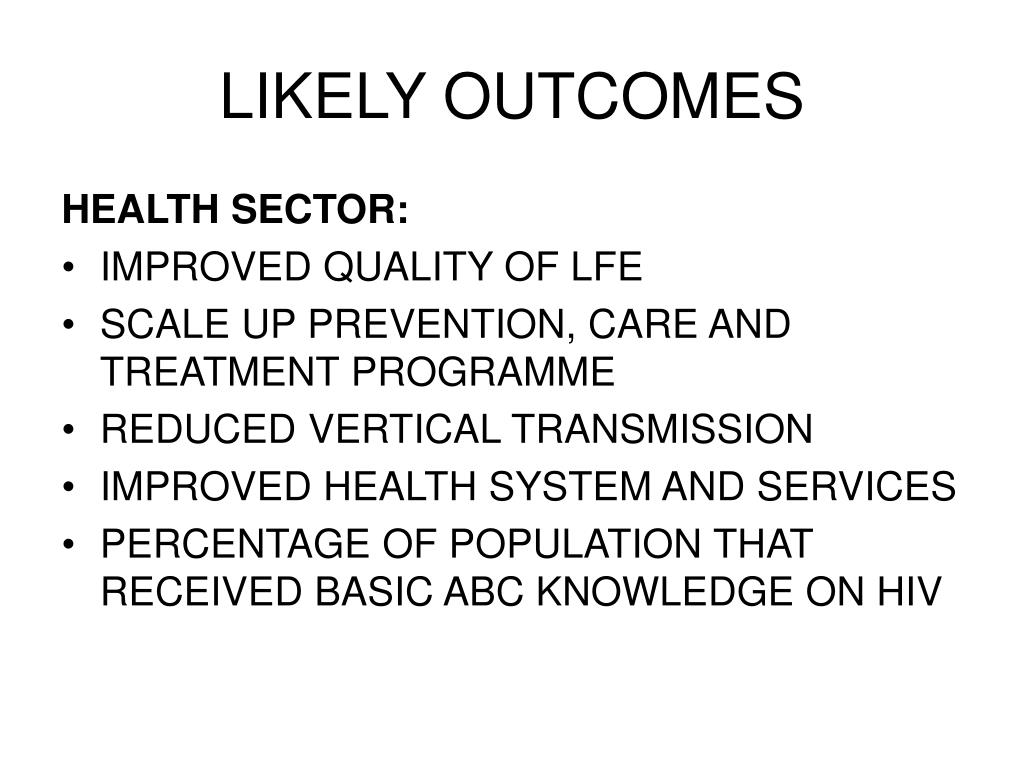 LIKELY OUTCOMES

HEALTH SECTOR:
• IMPROVED QUALITY OF LFE
• SCALE UP PREVENTION, CARE AND TREATMENT PROGRAMME
• REDUCED VERTICAL TRANSMISSION
• IMPROVED HEALTH SYSTEM AND SERVICES
• PERCENTAGE OF POPULATION THAT RECEIVED BASIC ABC KNOWLEDGE ON HIV